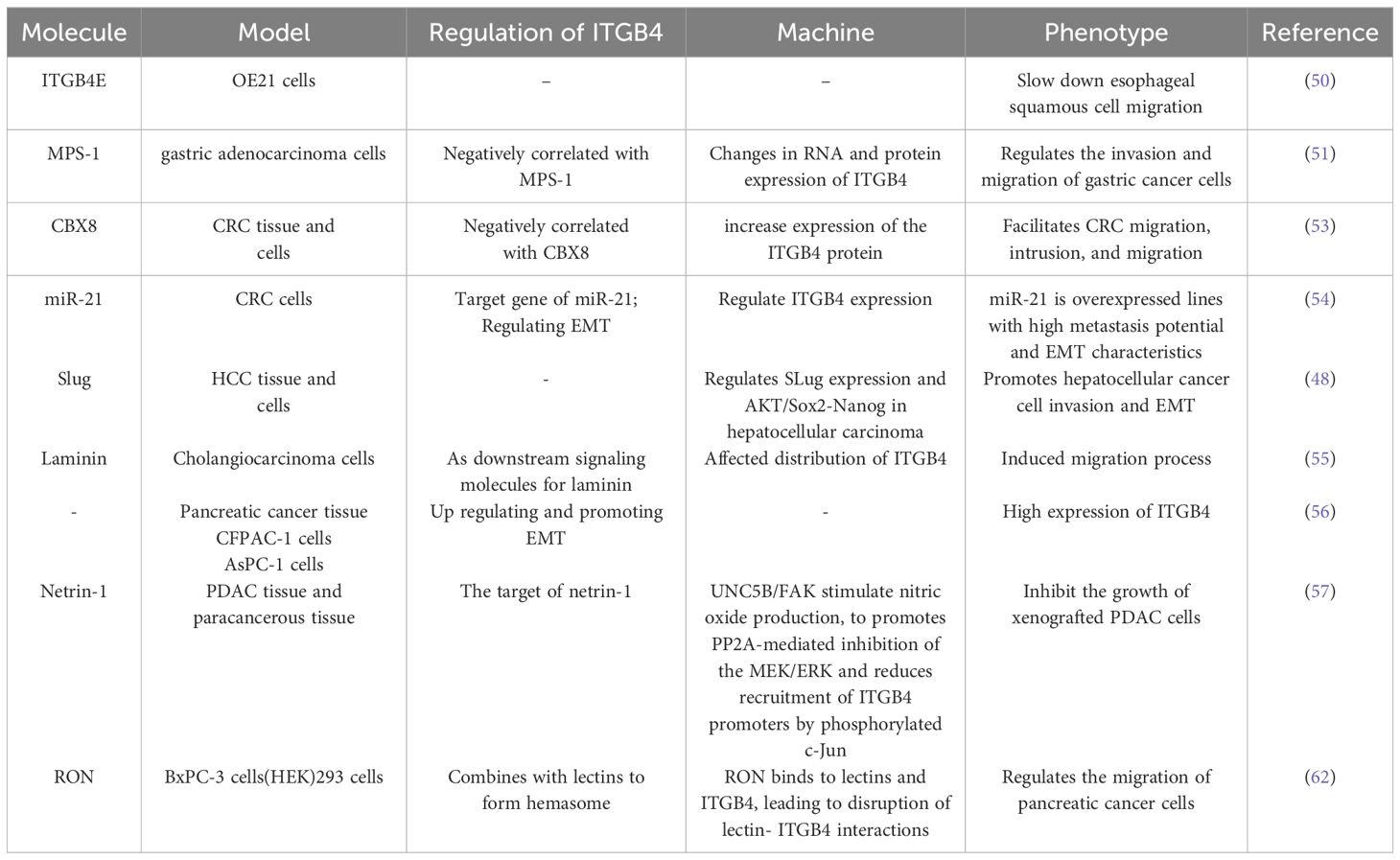 | Molecule | Model | Regulation of ITGB4 | Machine | Phenotype | Reference |
|---|---|---|---|---|---|
| ITGB4E | OE21 cells | – | – | Slow down esophageal squamous cell migration | (50) |
| MPS-1 | gastric adenocarcinoma cells | Negatively correlated with MPS-1 | Changes in RNA and protein expression of ITGB4 | Regulates the invasion and migration of gastric cancer cells | (51) |
| CBX8 | CRC tissue and cells | Negatively correlated with CBX8 | increase expression of the ITGB4 protein | Facilitates CRC migration, intrusion, and migration | (53) |
| miR-21 | CRC cells | Target gene of miR-21; Regulating EMT | Regulate ITGB4 expression | miR-21 is overexpressed lines with high metastasis potential and EMT characteristics | (54) |
| Slug | HCC tissue and cells | - | Regulates SLug expression and AKT/Sox2-Nanog in hepatocellular carcinoma | Promotes hepatocellular cancer cell invasion and EMT | (48) |
| Laminin | Cholangiocarcinoma cells | As downstream signaling molecules for laminin | Affected distribution of ITGB4 | Induced migration process | (55) |
| - | Pancreatic cancer tissue CFPAC-1 cells AsPC-1 cells | Up regulating and promoting EMT | - | High expression of ITGB4 | (56) |
| Netrin-1 | PDAC tissue and paracancerous tissue | The target of netrin-1 | UNC5B/FAK stimulate nitric oxide production, to promotes PP2A-mediated inhibition of the MEK/ERK and reduces recruitment of ITGB4 promoters by phosphorylated c-Jun | Inhibit the growth of xenografted PDAC cells | (57) |
| RON | BxPC-3 cells(HEK)293 cells | Combines with lectins to form hemasome | RON binds to lectins and ITGB4, leading to disruption of lectin- ITGB4 interactions | Regulates the migration of pancreatic cancer cells | (62) |